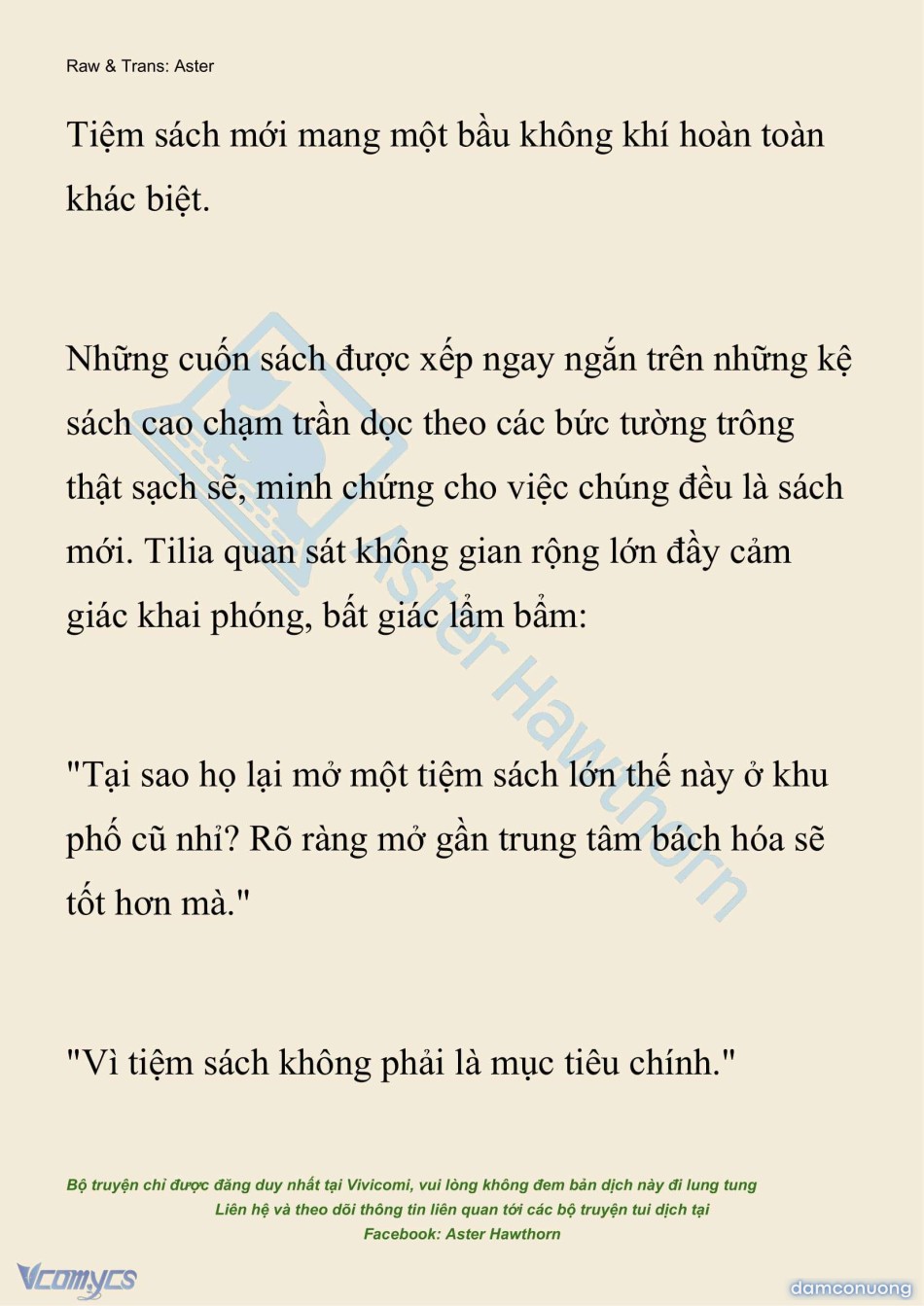 Raw & Trans: Aster

Tiệm sách mới mang một bầu không khí hoàn toàn khác biệt.

Những cuốn sách được xếp ngay ngắn trên những kệ sách cao chạm trần dọc theo các bức tường trông thật sạch sẽ, minh chứng cho việc chúng đều là sách mới. Tilia quan sát không gian rộng lớn đầy cảm giác khai phóng, bất giác lẩm bẩm:

"Tại sao họ lại mở một tiệm sách lớn thế này ở khu phố cũ nhỉ? Rõ ràng mở gần trung tâm bách hóa sẽ tốt hơn mà."

"Vì tiệm sách không phải là mục tiêu chính."

Aster Hawthorn

Bộ truyện chỉ được đăng duy nhất tại Vivicomi, vui lòng không đem bản dịch này đi lung tung
Liên hệ và theo dõi thông tin liên quan tới các bộ truyện tui dịch tại
Facebook: Aster Hawthorn

Vcomycs

damconuong